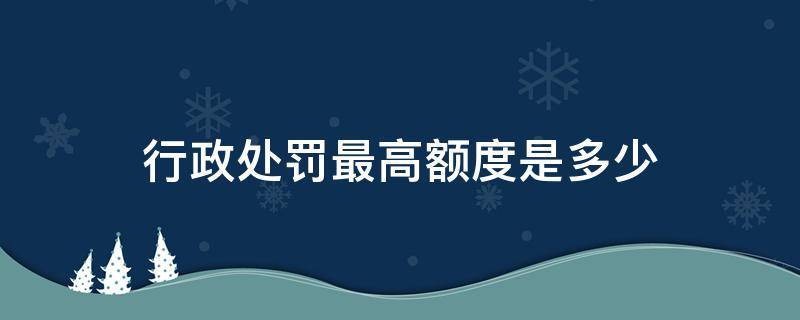 行政处罚最高额度是多少